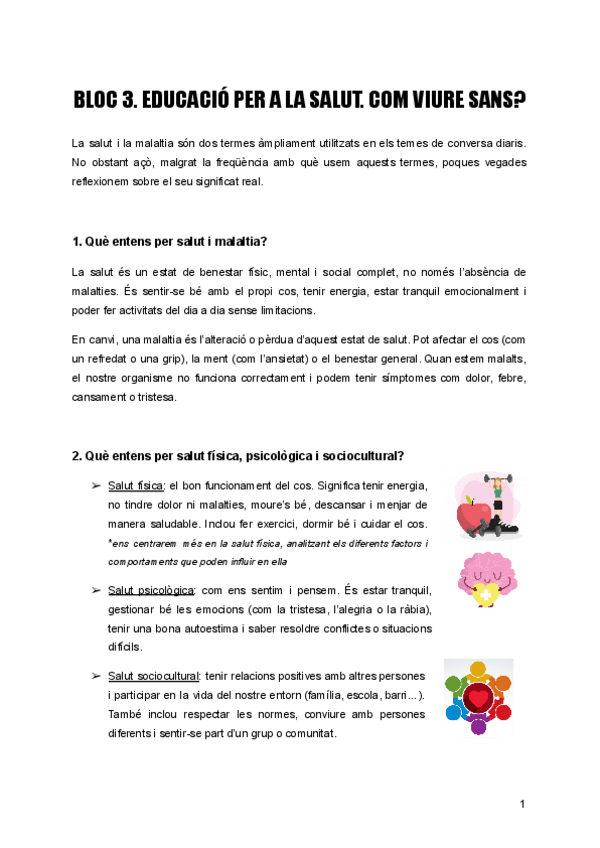 BLOC 3. EDUCACIÓ PER A LA SALUT. COM VIURE SANS?

La salut i la malaltia són dos termes àmpliament utilitzats en els temes de conversa diaris. No obstant açò, malgrat la freqüència amb què usem aquests termes, poques vegades reflexionem sobre el seu significat real.

1. Què entens per salut i malaltia?

La salut és un estat de benestar físic, mental i social complet, no només l'absència de malalties. És sentir-se bé amb el propi cos, tenir energia, estar tranquil emocionalment i poder fer activitats del dia a dia sense limitacions.

En canvi, una malaltia és l'alteració o pèrdua d'aquest estat de salut. Pot afectar el cos (com un refredat o una grip), la ment (com l'ansietat) o el benestar general. Quan estem malalts, el nostre organisme no funciona correctament i podem tenir símptomes com dolor, febre, cansament o tristesa.

2. Què entens per salut física, psicològica i sociocultural?

➢ Salut física: el bon funcionament del cos. Significa tenir energia, no tindre dolor ni malalties, moure's bé, descansar i menjar de manera saludable. Inclou fer exercici, dormir bé i cuidar el cos.
*ens centrarem més en la salut física, analitzant els diferents factors i comportaments que poden influir en ella

➢ Salut psicològica: com ens sentim i pensem. És estar tranquil, gestionar bé les emocions (com la tristesa, l'alegria o la ràbia), tenir una bona autoestima i saber resoldre conflictes o situacions difícils.

➢ Salut sociocultural: tenir relacions positives amb altres persones i participar en la vida del nostre entorn (família, escola, barri...). També inclou respectar les normes, conviure amb persones diferents i sentir-se part d'un grup o comunitat.

1